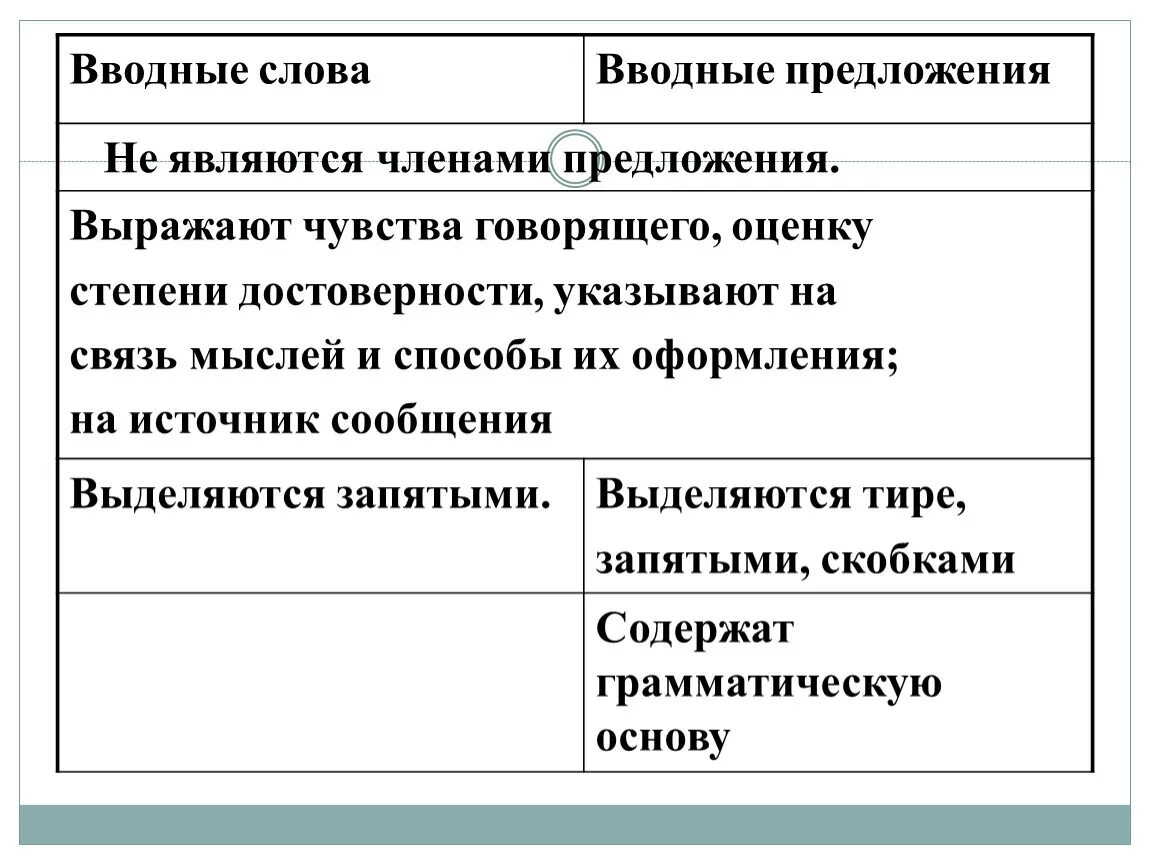 | Вводные слова | Вводные предложения |
|---|---|
| Не являются членами предложения. | |
| Выражают чувства говорящего, оценку степени достоверности, указывают на связь мыслей и способы их оформления; на источник сообщения | |
| Выделяются запятыми. | Выделяются тире, запятыми, скобками |
| | Содержат грамматическую основу |